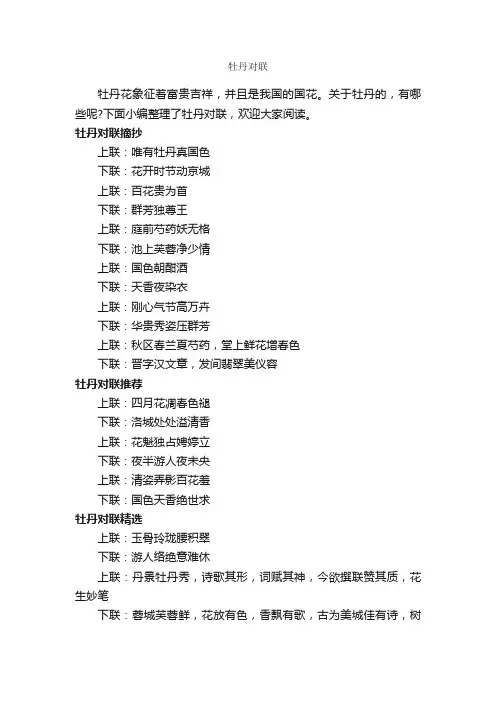 牡丹对联

牡丹花象征着富贵吉祥，并且是我国的国花。关于牡丹的，有哪些呢?下面小编整理了牡丹对联，欢迎大家阅读。

牡丹对联摘抄

上联：唯有牡丹真国色

下联：花开时节动京城

上联：百花贵为首

下联：群芳独尊王

上联：庭前芍药妖无格

下联：池上芙蓉净少情

上联：国色朝酣酒

下联：天香夜染衣

上联：刚心气节高万卉

下联：华贵秀姿压群芳

上联：秋区春兰夏芍药，堂上鲜花增春色

下联：晋字汉文章，发间翡翠美仪容

牡丹对联推荐

上联：四月花凋春色褪

下联：洛城处处溢清香

上联：花魁独占娉婷立

下联：夜半游人夜未央

上联：清姿弄影百花羞

下联：国色天香绝世求

牡丹对联精选

上联：玉骨玲珑腰积翠

下联：游人络绝意难休

上联：丹景牡丹秀，诗歌其形，词赋其神，今欲撰联赞其质，花生妙笔

下联：蓉城芙蓉鲜，花放有色，香飘有歌，古为美城佳有诗，树